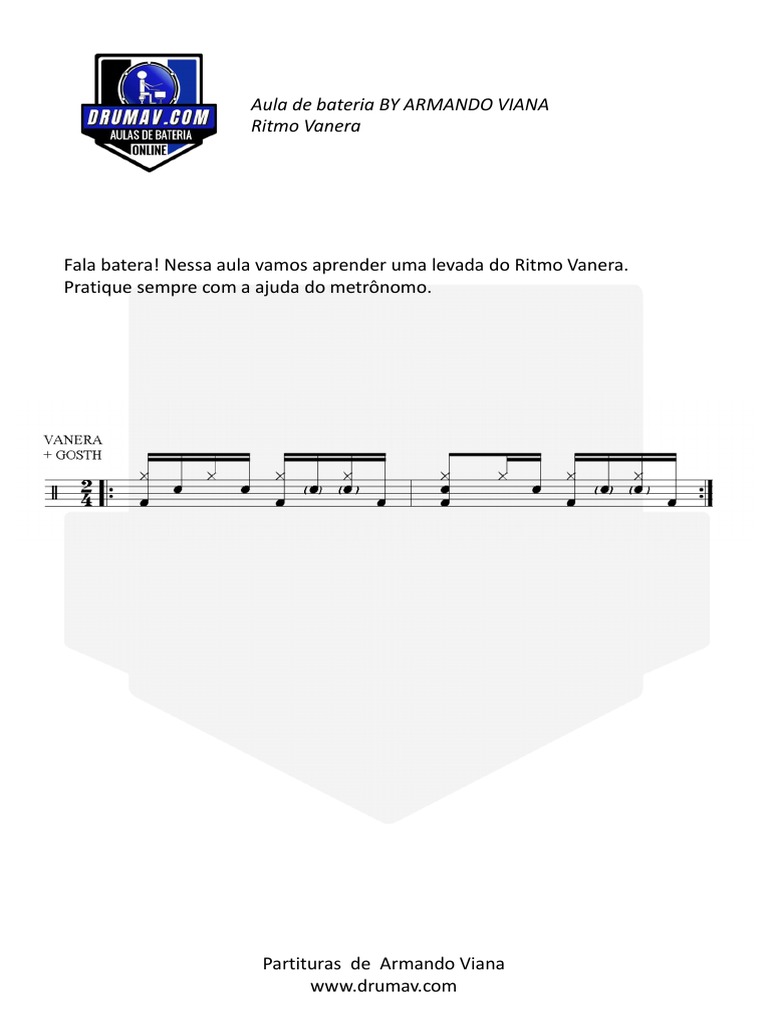 DRUMAV.COM
AULAS DE BATERIA
ONLINE

Aula de bateria BY ARMANDO VIANA
Ritmo Vanera

Fala batera! Nessa aula vamos aprender uma levada do Ritmo Vanera. Pratique sempre com a ajuda do metrônomo.

VANERA
+ GOSTH

$\frac{2}{4}$

Partituras de Armando Viana
www.drumav.com